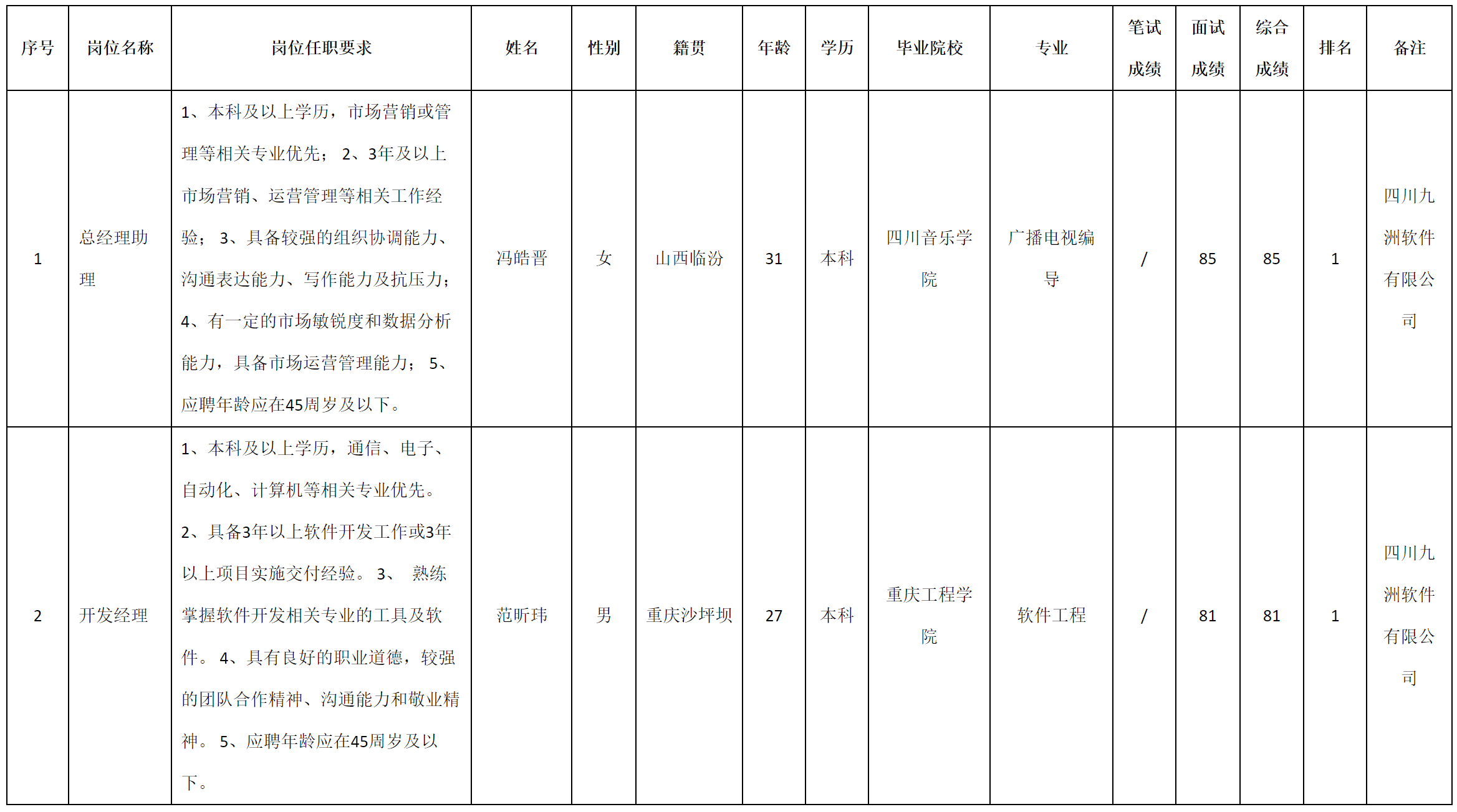 | 序号 | 岗位名称 | 岗位任职要求 | 姓名 | 性别 | 籍贯 | 年龄 | 学历 | 毕业院校 | 专业 | 笔试成绩 | 面试成绩 | 综合成绩 | 排名 | 备注 |
|---|---|---|---|---|---|---|---|---|---|---|---|---|---|---|
| 1 | 总经理助理 | 1、本科及以上学历，市场营销或管理等相关专业优先； 2、3年及以上市场营销、运营管理等相关工作经验； 3、具备较强的组织协调能力、沟通表达能力、写作能力及抗压力； 4、有一定的市场敏锐度和数据分析能力，具备市场运营管理能力； 5、应聘年龄应在45周岁及以下。 | 冯皓晋 | 女 | 山西临汾 | 31 | 本科 | 四川音乐学院 | 广播电视编导 | / | 85 | 85 | 1 | 四川九洲软件有限公司 |
| 2 | 开发经理 | 1、本科及以上学历，通信、电子、自动化、计算机等相关专业优先。 2、具备3年以上软件开发工作或3年以上项目实施交付经验。 3、 熟练掌握软件开发相关专业的工具及软件。 4、具有良好的职业道德，较强的团队合作精神、沟通能力和敬业精神。 5、应聘年龄应在45周岁及以下。 | 范昕玮 | 男 | 重庆沙坪坝 | 27 | 本科 | 重庆工程学院 | 软件工程 | / | 81 | 81 | 1 | 四川九洲软件有限公司 |